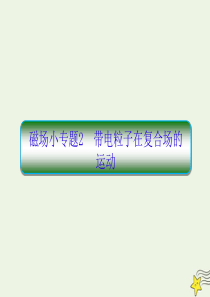 磁场小专题2　带电粒子在复合场的运动